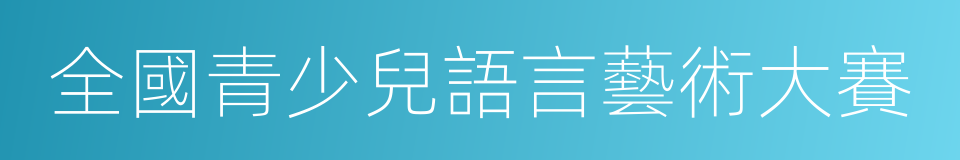 全國青少兒語言藝術大賽